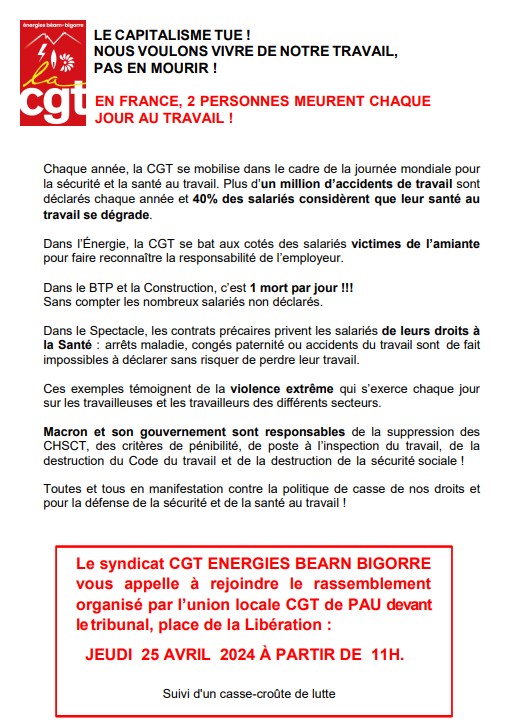 énergies béarn-bigorre
la cgt

LE CAPITALISME TUE !
NOUS VOULONS VIVRE DE NOTRE TRAVAIL, PAS EN MOURIR !

EN FRANCE, 2 PERSONNES MEURENT CHAQUE JOUR AU TRAVAIL !

Chaque année, la CGT se mobilise dans le cadre de la journée mondiale pour la sécurité et la santé au travail. Plus d'un million d'accidents de travail sont déclarés chaque année et 40% des salariés considèrent que leur santé au travail se dégrade.

Dans l'Énergie, la CGT se bat aux cotés des salariés victimes de l'amiante pour faire reconnaître la responsabilité de l'employeur.

Dans le BTP et la Construction, c'est 1 mort par jour !!!
Sans compter les nombreux salariés non déclarés.

Dans le Spectacle, les contrats précaires privent les salariés de leurs droits à la Santé : arrêts maladie, congés paternité ou accidents du travail sont de fait impossibles à déclarer sans risquer de perdre leur travail.

Ces exemples témoignent de la violence extrême qui s'exerce chaque jour sur les travailleuses et les travailleurs des différents secteurs.

Macron et son gouvernement sont responsables de la suppression des CHSCT, des critères de pénibilité, de poste à l'inspection du travail, de la destruction du Code du travail et de la destruction de la sécurité sociale !

Toutes et tous en manifestation contre la politique de casse de nos droits et pour la défense de la sécurité et de la santé au travail !

Le syndicat CGT ENERGIES BEARN BIGORRE vous appelle à rejoindre le rassemblement organisé par l'union locale CGT de PAU devant le tribunal, place de la Libération :

JEUDI 25 AVRIL 2024 À PARTIR DE 11H.

Suivi d'un casse-croûte de lutte